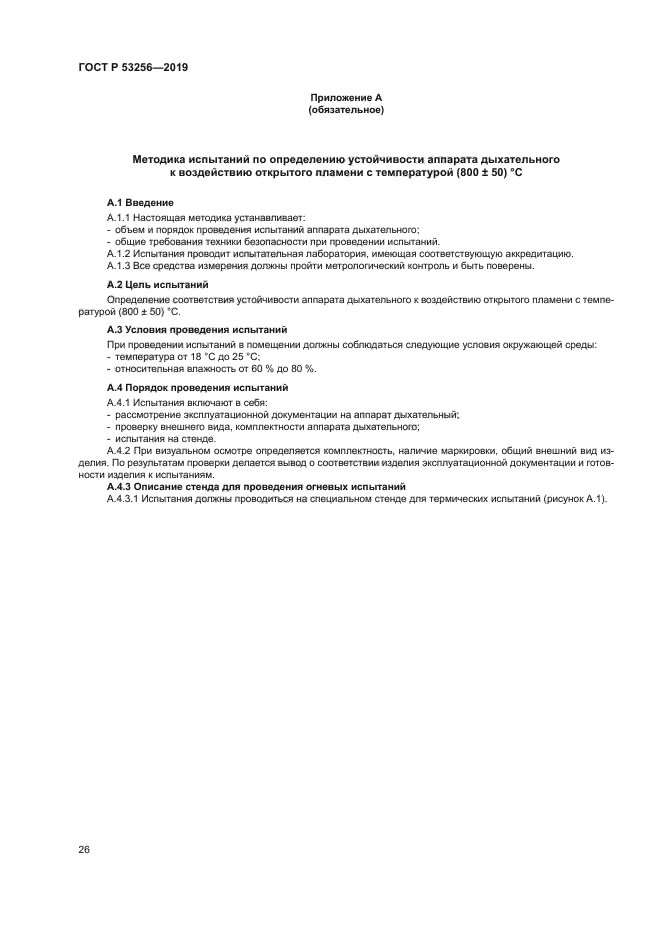 ГОСТ Р 53256—2019

Приложение А
(обязательное)

Методика испытаний по определению устойчивости аппарата дыхательного к воздействию открытого пламени с температурой (800 ± 50) °С

А.1 Введение

А.1.1 Настоящая методика устанавливает:
- объем и порядок проведения испытаний аппарата дыхательного;
- общие требования техники безопасности при проведении испытаний.
А.1.2 Испытания проводит испытательная лаборатория, имеющая соответствующую аккредитацию.
А.1.3 Все средства измерения должны пройти метрологический контроль и быть поверены.

А.2 Цель испытаний

Определение соответствия устойчивости аппарата дыхательного к воздействию открытого пламени с температурой (800 ± 50) °С.

А.3 Условия проведения испытаний

При проведении испытаний в помещении должны соблюдаться следующие условия окружающей среды:
- температура от 18 °С до 25 °С;
- относительная влажность от 60 % до 80 %.

А.4 Порядок проведения испытаний

А.4.1 Испытания включают в себя:
- рассмотрение эксплуатационной документации на аппарат дыхательный;
- проверку внешнего вида, комплектности аппарата дыхательного;
- испытания на стенде.
А.4.2 При визуальном осмотре определяется комплектность, наличие маркировки, общий внешний вид изделия. По результатам проверки делается вывод о соответствии изделия эксплуатационной документации и готовности изделия к испытаниям.
А.4.3 Описание стенда для проведения огневых испытаний
А.4.3.1 Испытания должны проводиться на специальном стенде для термических испытаний (рисунок А.1).

26